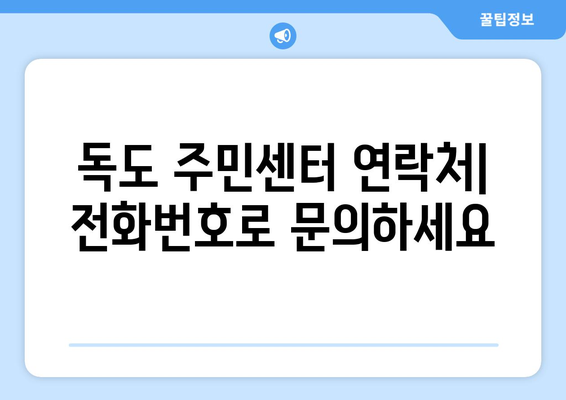 꿀팁정보

독도 주민센터 연락처| 전화번호로 문의하세요